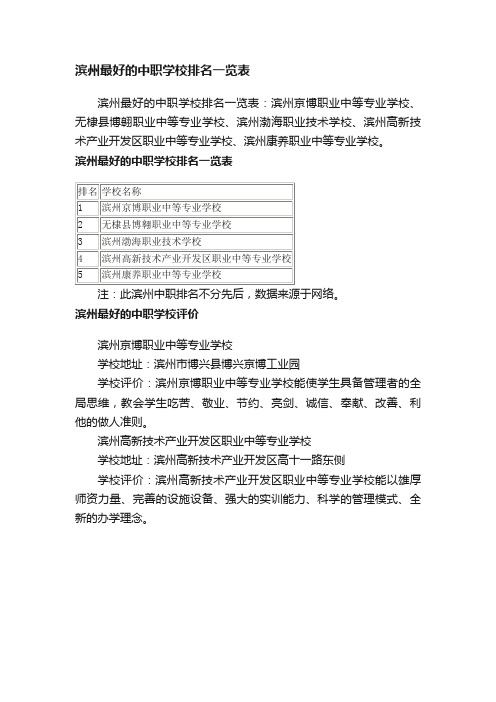 滨州最好的中职学校排名一览表

滨州最好的中职学校排名一览表：滨州京博职业中等专业学校、无棣县博翱职业中等专业学校、滨州渤海职业技术学校、滨州高新技术产业开发区职业中等专业学校、滨州康养职业中等专业学校。

滨州最好的中职学校排名一览表

| 排名 | 学校名称 |
|---|---|
| 1 | 滨州京博职业中等专业学校 |
| 2 | 无棣县博翱职业中等专业学校 |
| 3 | 滨州渤海职业技术学校 |
| 4 | 滨州高新技术产业开发区职业中等专业学校 |
| 5 | 滨州康养职业中等专业学校 |

注：此滨州中职排名不分先后，数据来源于网络。

滨州最好的中职学校评价

滨州京博职业中等专业学校

学校地址：滨州市博兴县博兴京博工业园

学校评价：滨州京博职业中等专业学校能使学生具备管理者的全局思维，教会学生吃苦、敬业、节约、亮剑、诚信、奉献、改善、利他的做人准则。

滨州高新技术产业开发区职业中等专业学校

学校地址：滨州高新技术产业开发区高十一路东侧

学校评价：滨州高新技术产业开发区职业中等专业学校能以雄厚师资力量、完善的设施设备、强大的实训能力、科学的管理模式、全新的办学理念。